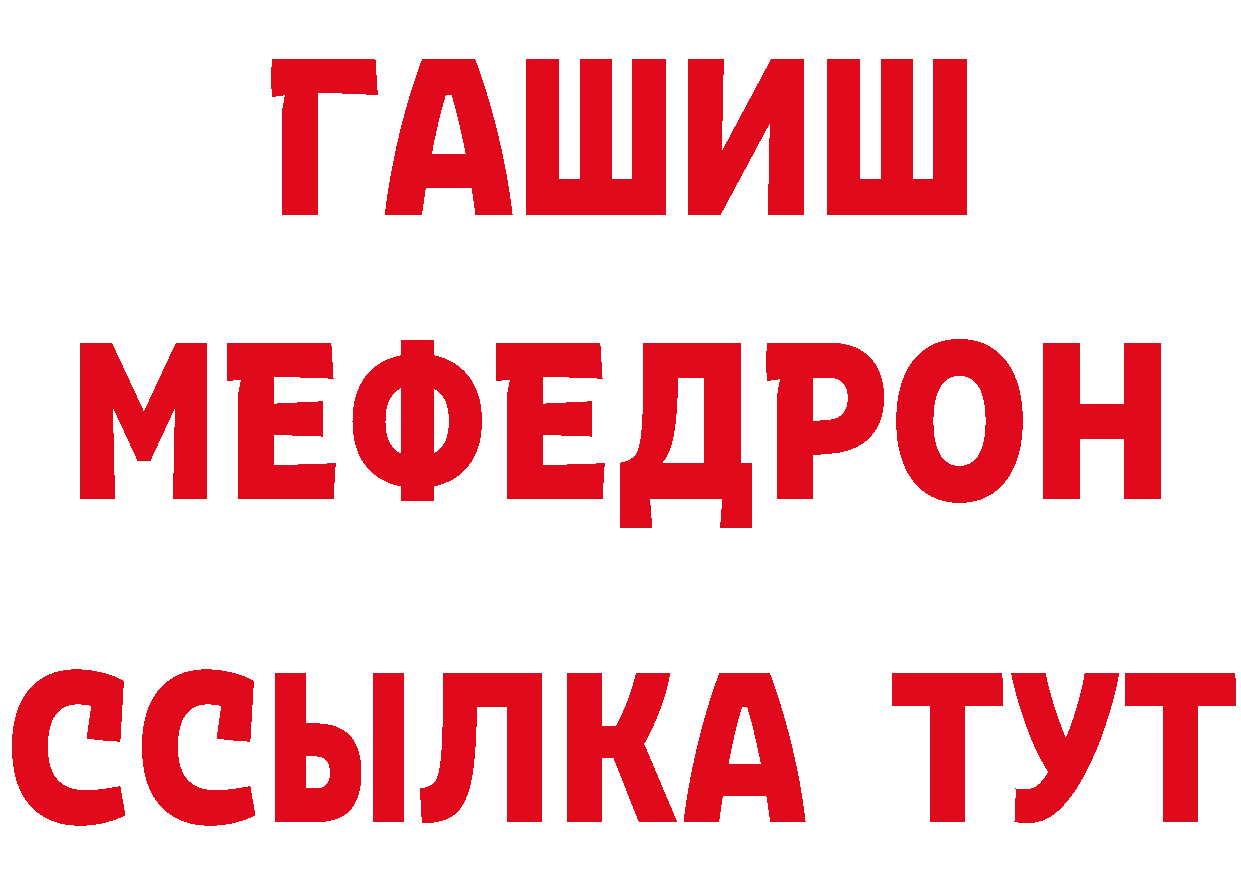 ГАШИШ
МЕФЕДРОН
ССЫЛКА ТУТ